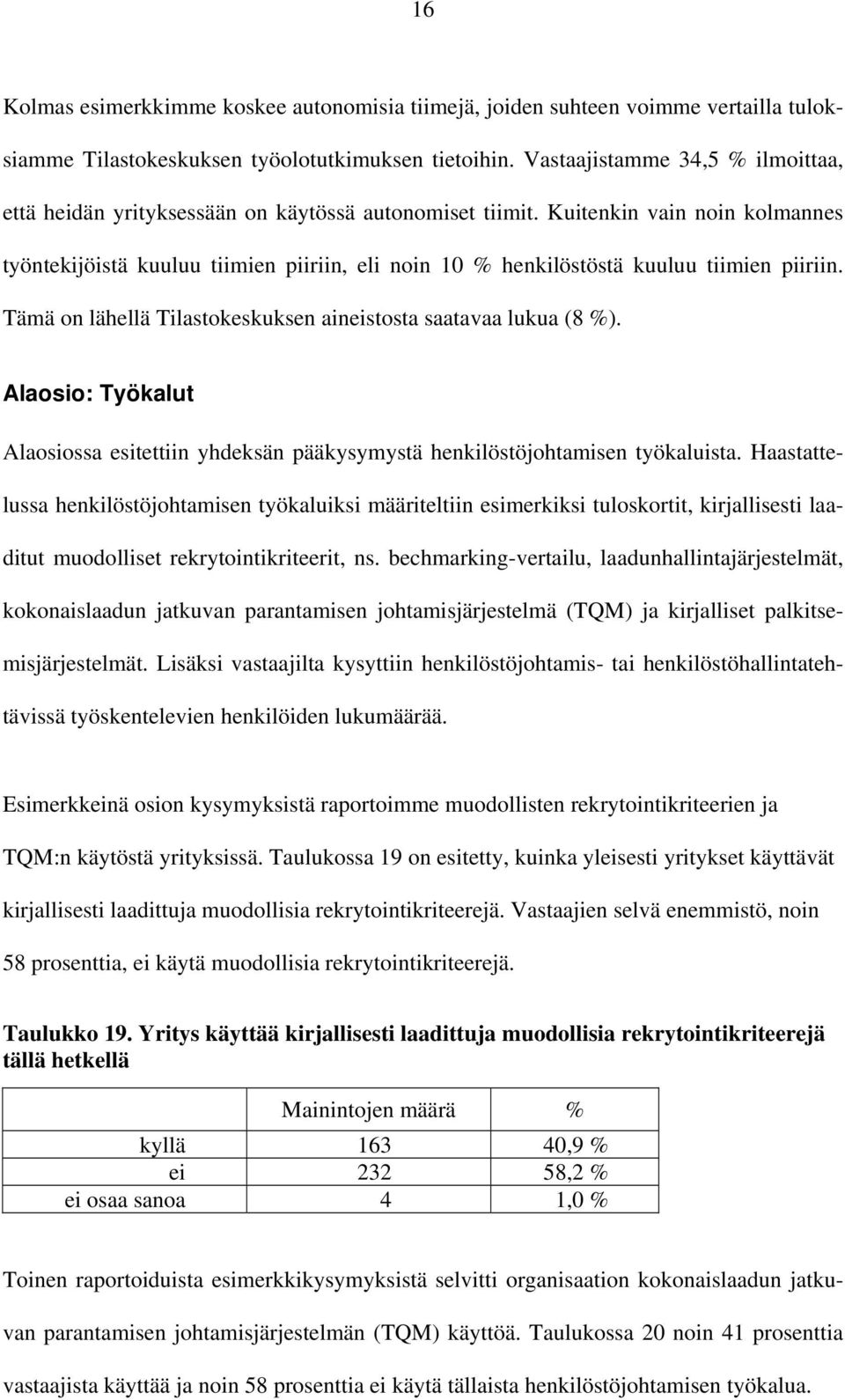 16

Kolmas esimerkkimme koskee autonomisia tiimejä, joiden suhteen voimme vertailla tuloksiamme Tilastokeskuksen työolotutkimuksen tietoihin. Vastaajistamme 34,5 % ilmoittaa, että heidän yrityksessään on käytössä autonomiset tiimit. Kuitenkin vain noin kolmannes työntekijöistä kuuluu tiimien piiriin, eli noin 10 % henkilöstöstä kuuluu tiimien piiriin. Tämä on lähellä Tilastokeskuksen aineistosta saatavaa lukua (8 %).

Alaosio: Työkalut

Alaosiossa esitettiin yhdeksän pääkysymystä henkilöstöjohtamisen työkaluista. Haastattelussa henkilöstöjohtamisen työkaluiksi määriteltiin esimerkiksi tuloskortit, kirjallisesti laaditut muodolliset rekrytointikriteerit, ns. bechmarking-vertailu, laadunhallintajärjestelmät, kokonaislaadun jatkuvan parantamisen johtamisjärjestelmä (TQM) ja kirjalliset palkitsemisjärjestelmät. Lisäksi vastaajilta kysyttiin henkilöstöjohtamis- tai henkilöstöhallintatehtävissä työskentelevien henkilöiden lukumäärää.

Esimerkkeinä osion kysymyksistä raportoimme muodollisten rekrytointikriteerien ja TQM:n käytöstä yrityksissä. Taulukossa 19 on esitetty, kuinka yleisesti yritykset käyttävät kirjallisesti laadittuja muodollisia rekrytointikriteerejä. Vastaajien selvä enemmistö, noin 58 prosenttia, ei käytä muodollisia rekrytointikriteerejä.

Taulukko 19. Yritys käyttää kirjallisesti laadittuja muodollisia rekrytointikriteerejä tällä hetkellä

| | Mainintojen määrä | % |
|---|---|---|
| kyllä | 163 | 40,9 % |
| ei | 232 | 58,2 % |
| ei osaa sanoa | 4 | 1,0 % |

Toinen raportoiduista esimerkkikysymyksistä selvitti organisaation kokonaislaadun jatkuvan parantamisen johtamisjärjestelmän (TQM) käyttöä. Taulukossa 20 noin 41 prosenttia vastaajista käyttää ja noin 58 prosenttia ei käytä tällaista henkilöstöjohtamisen työkalua.